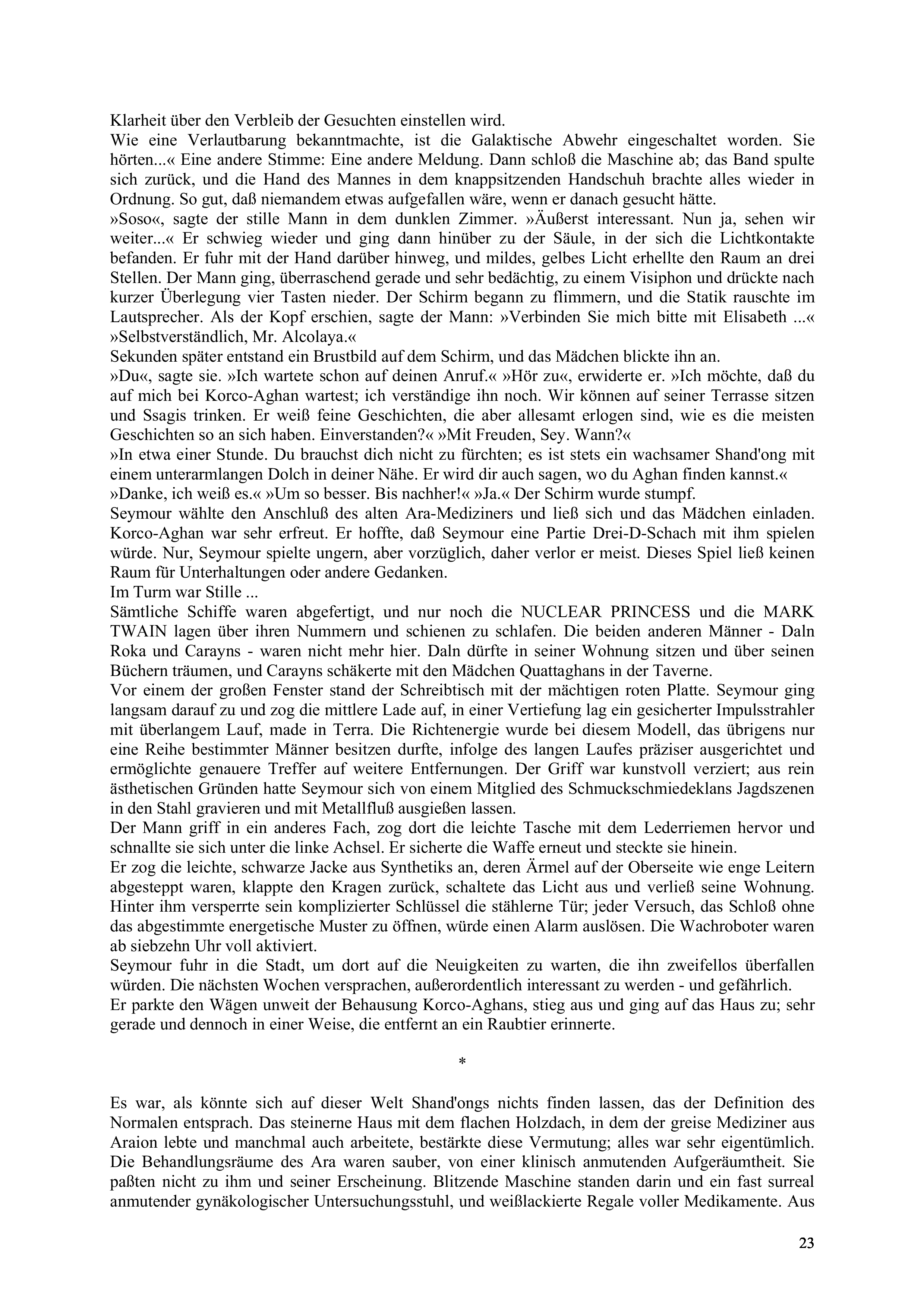 Klarheit über den Verbleib der Gesuchten einstellen wird.
Wie eine Verlautbarung bekanntmachte, ist die Galaktische Abwehr eingeschaltet worden. Sie hörten...« Eine andere Stimme: Eine andere Meldung. Dann schloß die Maschine ab; das Band spulte sich zurück, und die Hand des Mannes in dem knappsitzenden Handschuh brachte alles wieder in Ordnung. So gut, daß niemandem etwas aufgefallen wäre, wenn er danach gesucht hätte.
»Soso«, sagte der stille Mann in dem dunklen Zimmer. »Äußerst interessant. Nun ja, sehen wir weiter...« Er schwieg wieder und ging dann hinüber zu der Säule, in der sich die Lichtkontakte befanden. Er fuhr mit der Hand darüber hinweg, und mildes, gelbes Licht erhellte den Raum an drei Stellen. Der Mann ging, überraschend gerade und sehr bedächtig, zu einem Visiphon und drückte nach kurzer Überlegung vier Tasten nieder. Der Schirm begann zu flimmern, und die Statik rauschte im Lautsprecher. Als der Kopf erschien, sagte der Mann: »Verbinden Sie mich bitte mit Elisabeth ...«
»Selbstverständlich, Mr. Alcolaya.«
Sekunden später entstand ein Brustbild auf dem Schirm, und das Mädchen blickte ihn an.
»Du«, sagte sie. »Ich wartete schon auf deinen Anruf.« »Hör zu«, erwiderte er. »Ich möchte, daß du auf mich bei Korco-Aghan wartest; ich verständige ihn noch. Wir können auf seiner Terrasse sitzen und Ssagis trinken. Er weiß feine Geschichten, die aber allesamt erlogen sind, wie es die meisten Geschichten so an sich haben. Einverstanden?« »Mit Freuden, Sey. Wann?«
»In etwa einer Stunde. Du brauchst dich nicht zu fürchten; es ist stets ein wachsamer Shand'ong mit einem unterarmlangen Dolch in deiner Nähe. Er wird dir auch sagen, wo du Aghan finden kannst.«
»Danke, ich weiß es.« »Um so besser. Bis nachher!« »Ja.« Der Schirm wurde stumpf.
Seymour wählte den Anschluß des alten Ara-Mediziners und ließ sich und das Mädchen einladen. Korco-Aghan war sehr erfreut. Er hoffte, daß Seymour eine Partie Drei-D-Schach mit ihm spielen würde. Nur, Seymour spielte ungern, aber vorzüglich, daher verlor er meist. Dieses Spiel ließ keinen Raum für Unterhaltungen oder andere Gedanken.
Im Turm war Stille ...
Sämtliche Schiffe waren abgefertigt, und nur noch die NUCLEAR PRINCESS und die MARK TWAIN lagen über ihren Nummern und schienen zu schlafen. Die beiden anderen Männer - Daln Roka und Carayns - waren nicht mehr hier. Daln dürfte in seiner Wohnung sitzen und über seinen Büchern träumen, und Carayns schäkerte mit den Mädchen Quattaghans in der Taverne.
Vor einem der großen Fenster stand der Schreibtisch mit der mächtigen roten Platte. Seymour ging langsam darauf zu und zog die mittlere Lade auf, in einer Vertiefung lag ein gesicherter Impulsstrahler mit überlangem Lauf, made in Terra. Die Richtenergie wurde bei diesem Modell, das übrigens nur eine Reihe bestimmter Männer besitzen durfte, infolge des langen Laufes präziser ausgerichtet und ermöglichte genauere Treffer auf weitere Entfernungen. Der Griff war kunstvoll verziert; aus rein ästhetischen Gründen hatte Seymour sich von einem Mitglied des Schmuckschmiedeklans Jagdszenen in den Stahl gravieren und mit Metallfluß ausgießen lassen.
Der Mann griff in ein anderes Fach, zog dort die leichte Tasche mit dem Lederriemen hervor und schnallte sie sich unter die linke Achsel. Er sicherte die Waffe erneut und steckte sie hinein.
Er zog die leichte, schwarze Jacke aus Synthetiks an, deren Ärmel auf der Oberseite wie enge Leitern abgesteppt waren, klappte den Kragen zurück, schaltete das Licht aus und verließ seine Wohnung. Hinter ihm versperrte sein komplizierter Schlüssel die stählerne Tür; jeder Versuch, das Schloß ohne das abgestimmte energetische Muster zu öffnen, würde einen Alarm auslösen. Die Wachroboter waren ab siebzehn Uhr voll aktiviert.
Seymour fuhr in die Stadt, um dort auf die Neuigkeiten zu warten, die ihn zweifellos überfallen würden. Die nächsten Wochen versprachen, außerordentlich interessant zu werden - und gefährlich.
Er parkte den Wägen unweit der Behausung Korco-Aghans, stieg aus und ging auf das Haus zu; sehr gerade und dennoch in einer Weise, die entfernt an ein Raubtier erinnerte.

*

Es war, als könnte sich auf dieser Welt Shand'ongs nichts finden lassen, das der Definition des Normalen entsprach. Das steinerne Haus mit dem flachen Holzdach, in dem der greise Mediziner aus Araion lebte und manchmal auch arbeitete, bestärkte diese Vermutung; alles war sehr eigentümlich. Die Behandlungsräume des Ara waren sauber, von einer klinisch anmutenden Aufgeräumtheit. Sie paßten nicht zu ihm und seiner Erscheinung. Blitzende Maschine standen darin und ein fast surreal anmutender gynäkologischer Untersuchungsstuhl, und weißlackierte Regale voller Medikamente. Aus

23